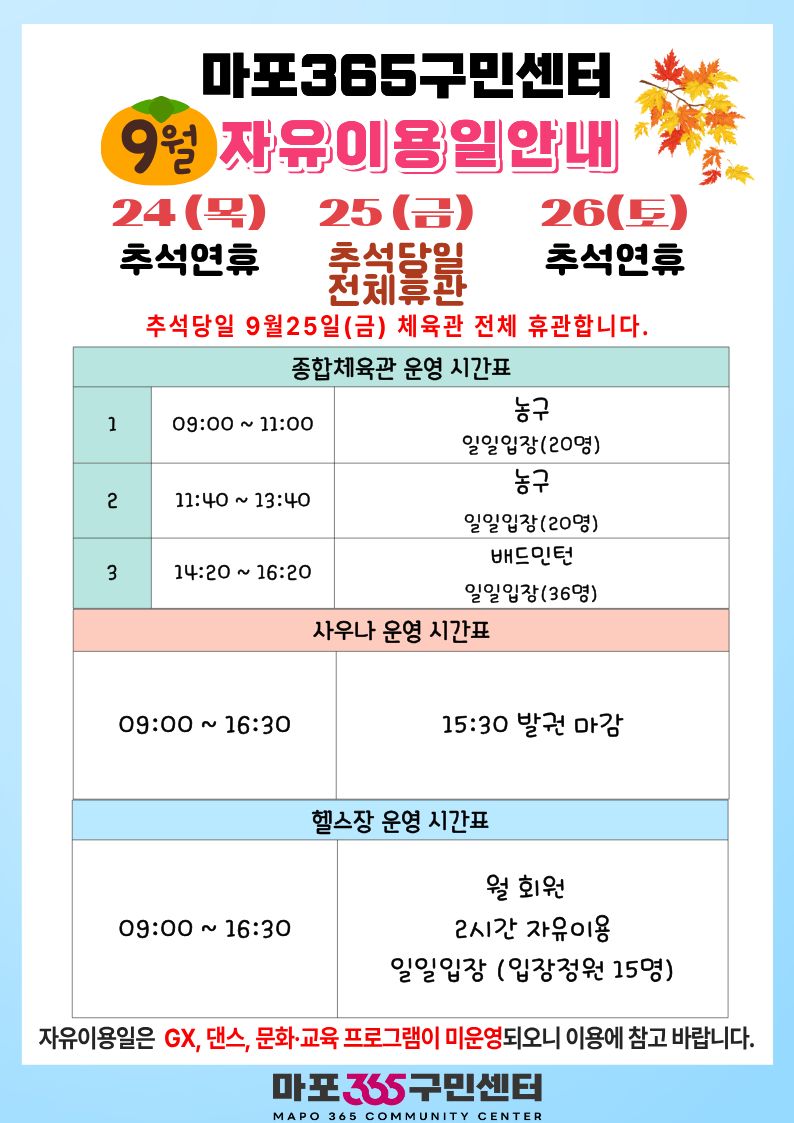 마포365구민센터

9월 자유이용일안내

24(목) 추석연휴

25(금) 추석당일 전체휴관

26(토) 추석연휴

추석당일 9월25일(금) 체육관 전체 휴관합니다.

| 종합체육관 운영 시간표 | | |
|---|---|---|
| 1 | 09:00 ~ 11:00 | 농구 일일입장(20명) |
| 2 | 11:40 ~ 13:40 | 농구 일일입장(20명) |
| 3 | 14:20 ~ 16:20 | 배드민턴 일일입장(36명) |

| 사우나 운영 시간표 | |
|---|---|
| 09:00 ~ 16:30 | 15:30 발권 마감 |

| 헬스장 운영 시간표 | |
|---|---|
| 09:00 ~ 16:30 | 월 회원 2시간 자유이용 일일입장 (입장정원 15명) |

자유이용일은 GX, 댄스, 문화·교육 프로그램이 미운영되오니 이용에 참고 바랍니다.

마포365구민센터
MAPO 365 COMMUNITY CENTER